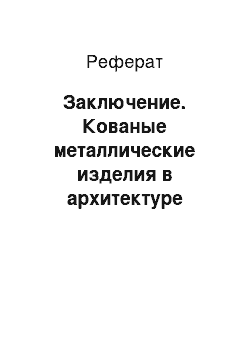 Реферат

Заключение. Кованые металлические изделия в архитектуре